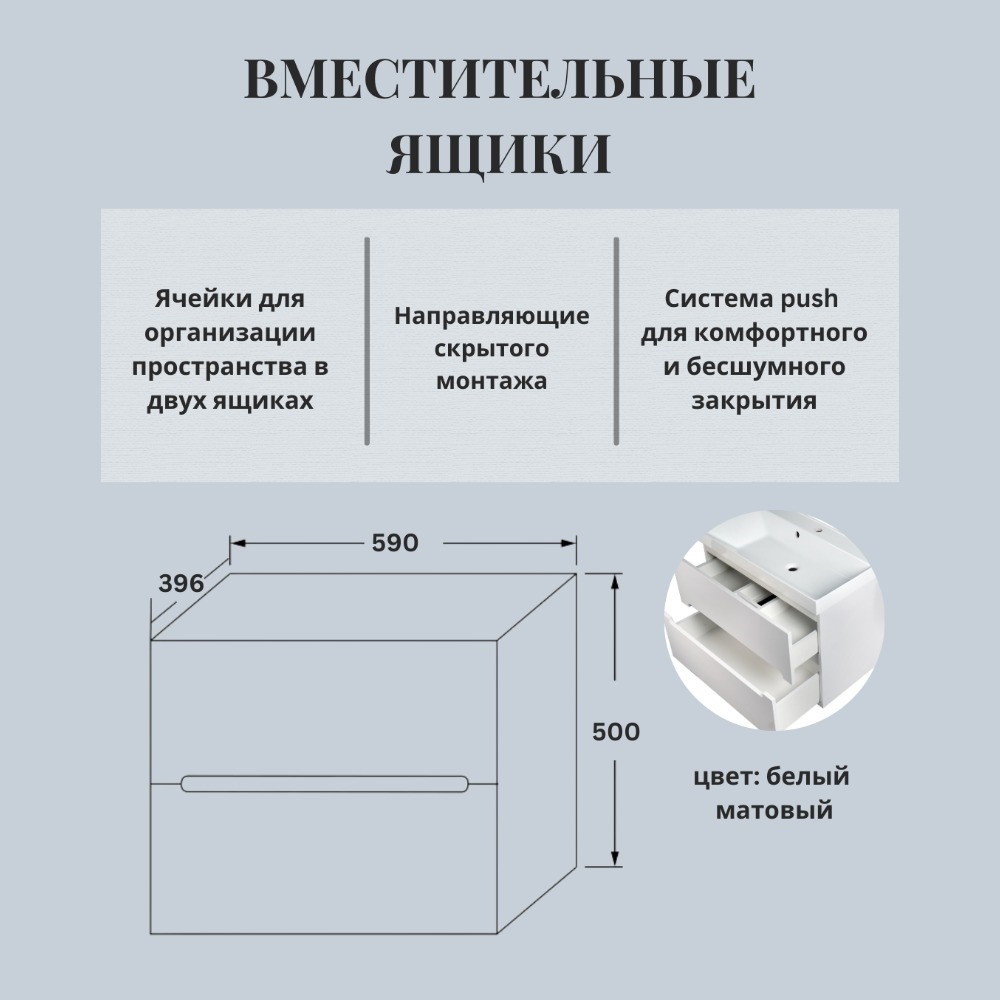 ВМЕСТИТЕЛЬНЫЕ ЯЩИКИ

Ячейки для организации пространства в двух ящиках

Направляющие скрытого монтажа

Система push для комфортного и бесшумного закрытия

590

396

500

цвет: белый матовый